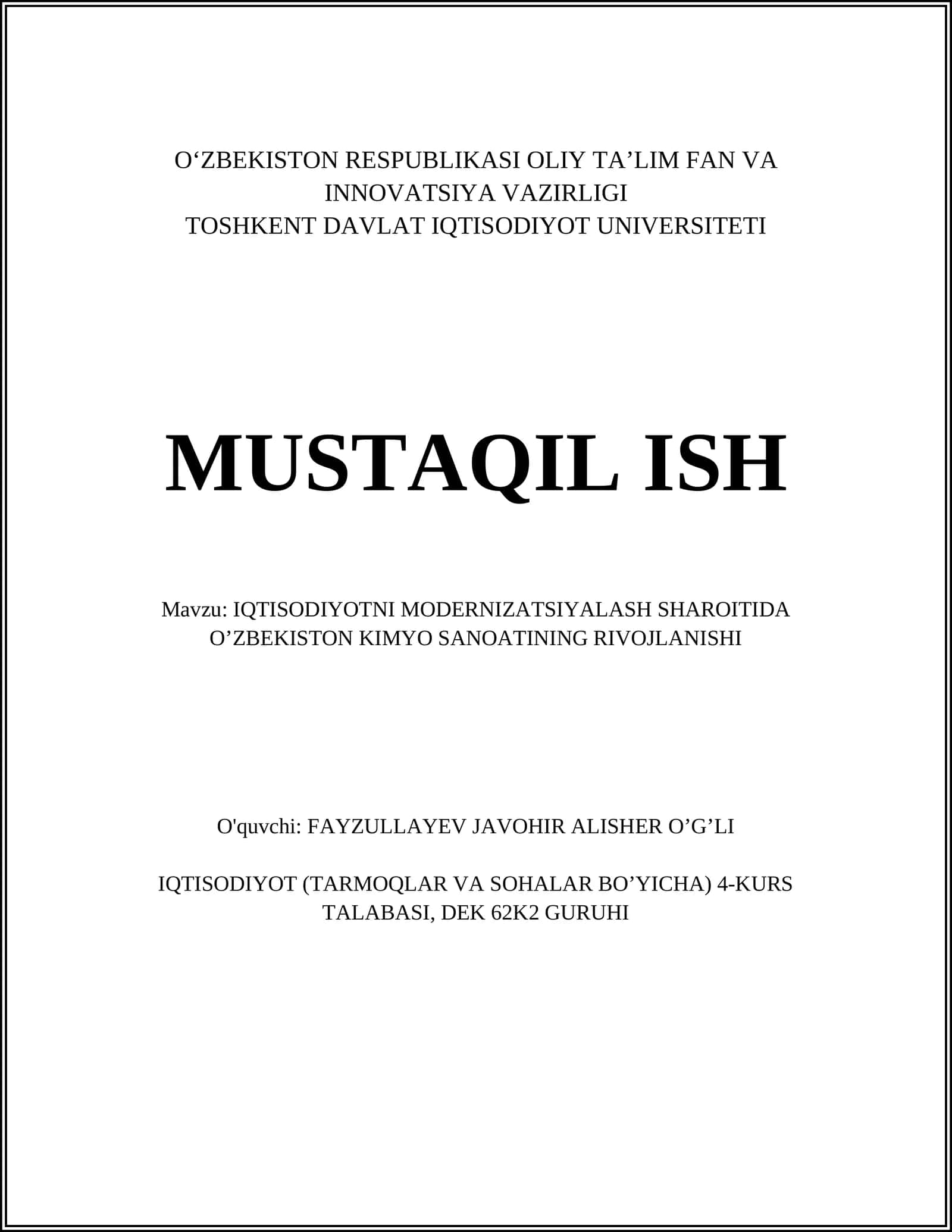 O‘ZBEKISTON RESPUBLIKASI OLIY TA’LIM FAN VA INNOVATSIYA VAZIRLIGI
TOSHKENT DAVLAT IQTISODIYOT UNIVERSITETI

MUSTAQIL ISH

Mavzu: IQTISODIYOTNI MODERNIZATSIYALASH SHAROITIDA O’ZBEKISTON KIMYO SANOATINING RIVOJLANISHI

O'quvchi: FAYZULLAYEV JAVOHIR ALISHER O’G’LI

IQTISODIYOT (TARMOQLAR VA SOHALAR BO’YICHA) 4-KURS TALABASI, DEK 62K2 GURUHI